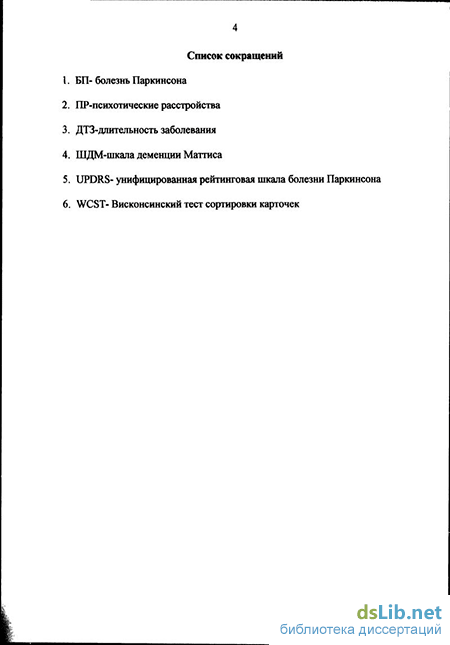 4

Список сокращений

1. БП- болезнь Паркинсона
2. ПР-психотические расстройства
3. ДТЗ-длительность заболевания
4. ШДМ-шкала деменции Маттиса
5. UPDRS- унифицированная рейтинговая шкала болезни Паркинсона
6. WCST- Висконсинский тест сортировки карточек

dsLib.net
библиотека диссертаций